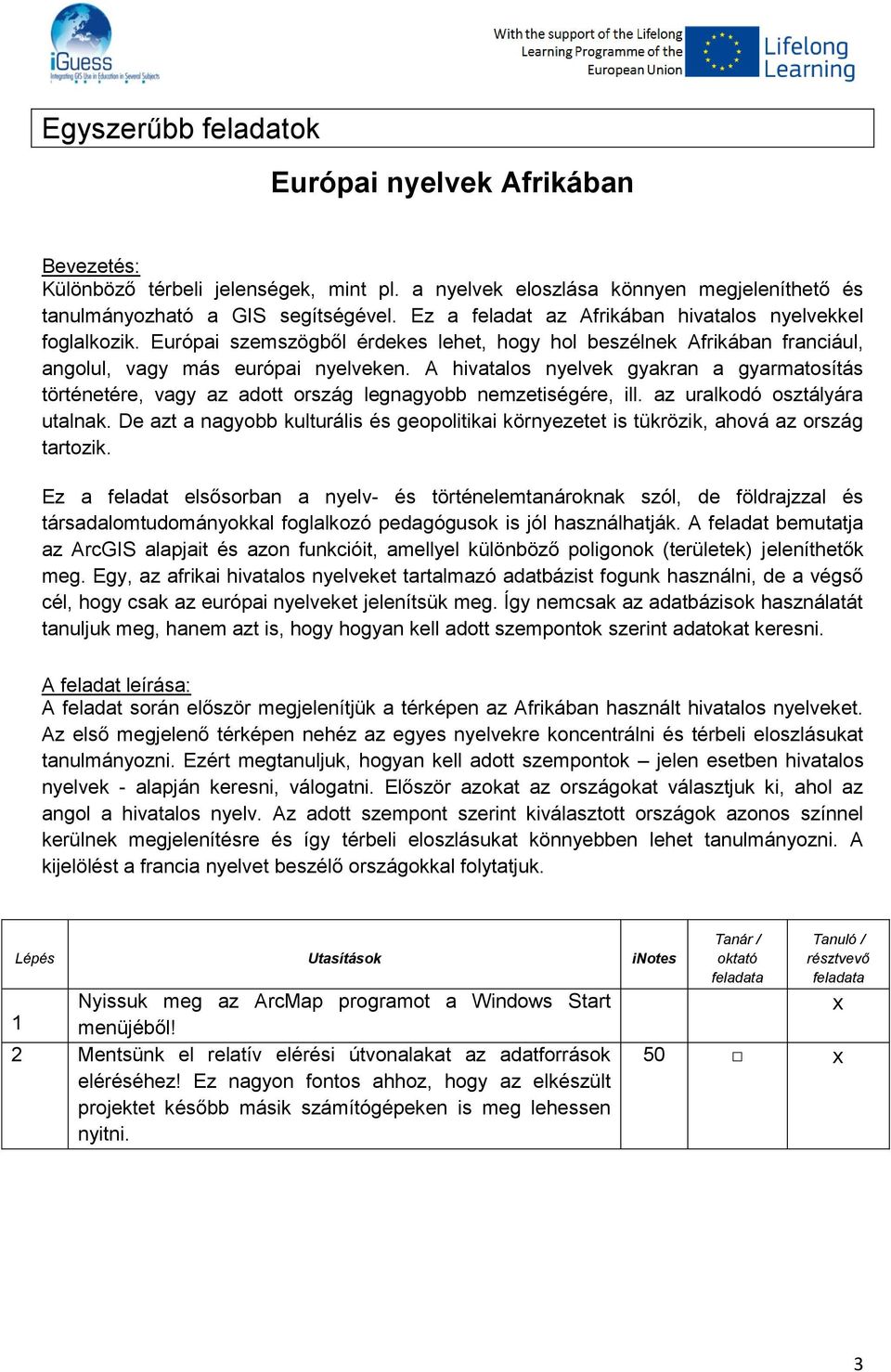 iGuess
Integrating GIS Use in Education in Several Subjects

With the support of the Lifelong Learning Programme of the European Union

Lifelong Learning

Egyszerűbb feladatok

Európai nyelvek Afrikában

Bevezetés:
Különböző térbeli jelenségek, mint pl. a nyelvek eloszlása könnyen megjeleníthető és tanulmányozható a GIS segítségével. Ez a feladat az Afrikában hivatalos nyelvekkel foglalkozik. Európai szemszögből érdekes lehet, hogy hol beszélnek Afrikában franciául, angolul, vagy más európai nyelveken. A hivatalos nyelvek gyakran a gyarmatosítás történetére, vagy az adott ország legnagyobb nemzetiségére, ill. az uralkodó osztályára utalnak. De azt a nagyobb kulturális és geopolitikai környezetet is tükrözik, ahová az ország tartozik.

Ez a feladat elsősorban a nyelv- és történelemtanároknak szól, de földrajzzal és társadalomtudományokkal foglalkozó pedagógusok is jól használhatják. A feladat bemutatja az ArcGIS alapjait és azon funkcióit, amellyel különböző poligonok (területek) jeleníthetők meg. Egy, az afrikai hivatalos nyelveket tartalmazó adatbázist fogunk használni, de a végső cél, hogy csak az európai nyelveket jelenítsük meg. Így nemcsak az adatbázisok használatát tanuljuk meg, hanem azt is, hogy hogyan kell adott szempontok szerint adatokat keresni.

A feladat leírása:
A feladat során először megjelenítjük a térképen az Afrikában használt hivatalos nyelveket. Az első megjelenő térképen nehéz az egyes nyelvekre koncentrálni és térbeli eloszlásukat tanulmányozni. Ezért megtanuljuk, hogyan kell adott szempontok – jelen esetben hivatalos nyelvek - alapján keresni, válogatni. Először azokat az országokat választjuk ki, ahol az angol a hivatalos nyelv. Az adott szempont szerint kiválasztott országok azonos színnel kerülnek megjelenítésre és így térbeli eloszlásukat könnyebben lehet tanulmányozni. A kijelölést a francia nyelvet beszélő országokkal folytatjuk.

| Lépés | Utasítások | iNotes | Tanár / oktató feladata | Tanuló / résztvevő feladata |
|---|---|---|---|---|
| 1 | Nyissuk meg az ArcMap programot a Windows Start menüjéből! | | | x |
| 2 | Mentsünk el relatív elérési útvonalakat az adatforrások eléréséhez! Ez nagyon fontos ahhoz, hogy az elkészült projektet később másik számítógépeken is meg lehessen nyitni. | 50 | □ | x |

3